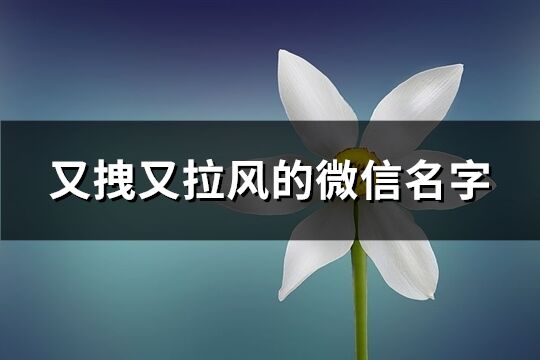 又拽又拉风的微信名字